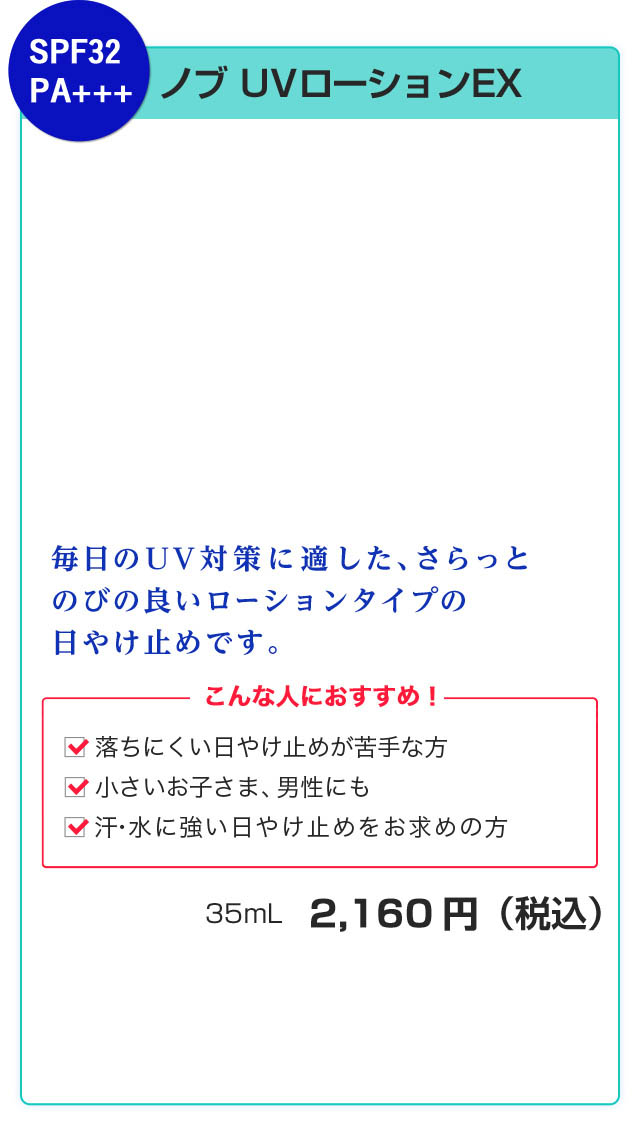 SPF32
PA+++

ノブ UVローションEX

毎日のUV対策に適した、さらっとのびの良いローションタイプの日やけ止めです。

こんな人におすすめ！

落ちにくい日やけ止めが苦手な方
小さいお子さま、男性にも
汗･水に強い日やけ止めをお求めの方

35mL 2,160円（税込）